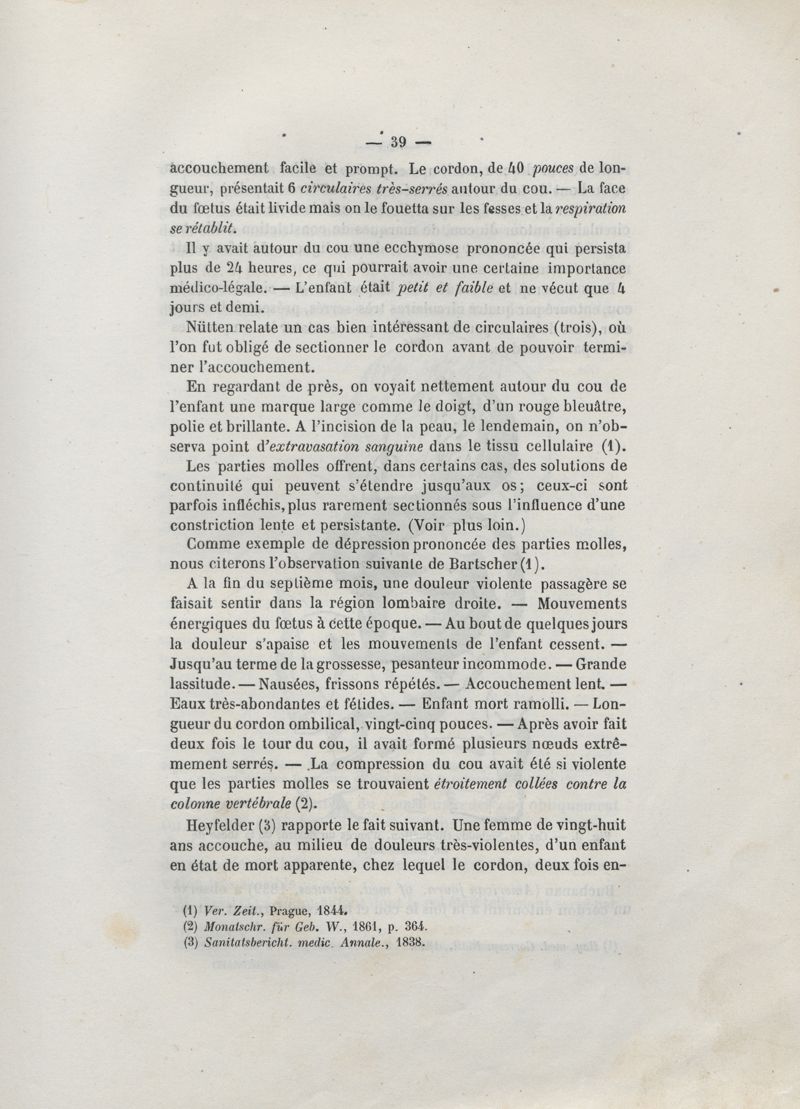 — 39 —

accouchement facile et prompt. Le cordon, de 40 pouces de longueur, présentait 6 circulaires très-serrés autour du cou. — La face du fœtus était livide mais on le fouetta sur les fesses et la respiration se rétablit.

Il y avait autour du cou une ecchymose prononcée qui persista plus de 24 heures, ce qui pourrait avoir une certaine importance médico-légale. — L'enfant était petit et faible et ne vécut que 4 jours et demi.

Nütten relate un cas bien intéressant de circulaires (trois), où l'on fut obligé de sectionner le cordon avant de pouvoir terminer l'accouchement.

En regardant de près, on voyait nettement autour du cou de l'enfant une marque large comme le doigt, d'un rouge bleuâtre, polie et brillante. A l'incision de la peau, le lendemain, on n'observa point d'extravasation sanguine dans le tissu cellulaire (1).

Les parties molles offrent, dans certains cas, des solutions de continuité qui peuvent s'étendre jusqu'aux os; ceux-ci sont parfois infléchis, plus rarement sectionnés sous l'influence d'une constriction lente et persistante. (Voir plus loin.)

Comme exemple de dépression prononcée des parties molles, nous citerons l'observation suivante de Bartscher (1).

A la fin du septième mois, une douleur violente passagère se faisait sentir dans la région lombaire droite. — Mouvements énergiques du fœtus à cette époque. — Au bout de quelques jours la douleur s'apaise et les mouvements de l'enfant cessent. — Jusqu'au terme de la grossesse, pesanteur incommode. — Grande lassitude. — Nausées, frissons répétés. — Accouchement lent. — Eaux très-abondantes et fétides. — Enfant mort ramolli. — Longueur du cordon ombilical, vingt-cinq pouces. — Après avoir fait deux fois le tour du cou, il avait formé plusieurs nœuds extrêmement serrés. — La compression du cou avait été si violente que les parties molles se trouvaient étroitement collées contre la colonne vertébrale (2).

Heyfelder (3) rapporte le fait suivant. Une femme de vingt-huit ans accouche, au milieu de douleurs très-violentes, d'un enfant en état de mort apparente, chez lequel le cordon, deux fois en-

(1) Ver. Zeit., Prague, 1844.
(2) Monatschr. für Geb. W., 1861, p. 364.
(3) Sanitatsbericht. medic. Annale., 1838.